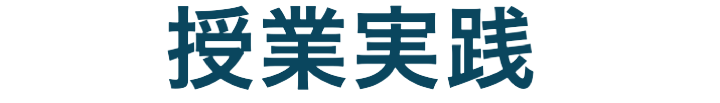 授業実践